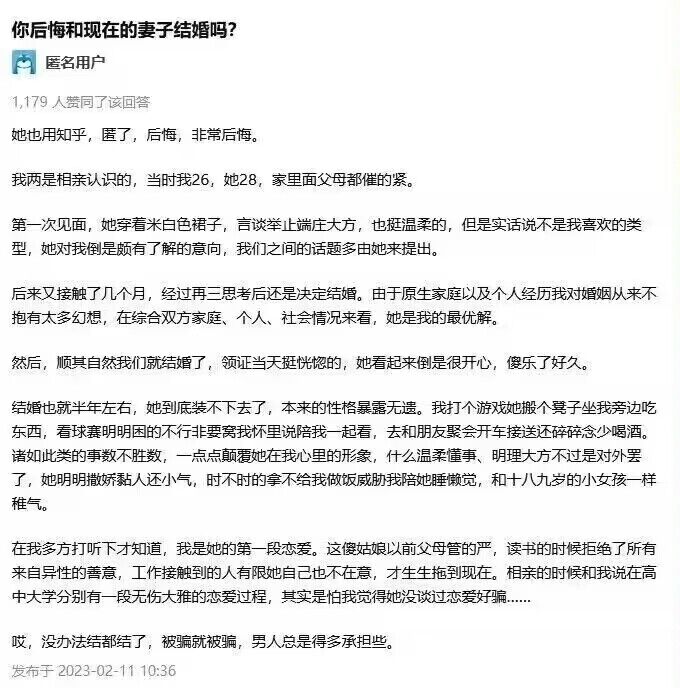 你后悔和现在的妻子结婚吗？

匿名用户

1,179 人赞同了该回答

她也用知乎，匿了，后悔，非常后悔。

我两是相亲认识的，当时我26，她28，家里面父母都催的紧。

第一次见面，她穿着米白色裙子，言谈举止端庄大方，也挺温柔的，但是实话说不是我喜欢的类型，她对我倒是颇有了解的意向，我们之间的话题多由她来提出。

后来又接触了几个月，经过再三思考后还是决定结婚。由于原生家庭以及个人经历我对婚姻从来不抱有太多幻想，在综合双方家庭、个人、社会情况来看，她是我的最优解。

然后，顺其自然我们就结婚了，领证当天挺恍惚的，她看起来倒是很开心，傻乐了好久。

结婚也就半年左右，她到底装不下去了，本来的性格暴露无遗。我打个游戏她搬个凳子坐我旁边吃东西，看球赛明明困的不行非要窝我怀里说陪我一起看，去和朋友聚会开车接送还碎碎念少喝酒。诸如此类的事数不胜数，一点点颠覆她在我心里的形象，什么温柔懂事、明理大方不过是对外罢了，她明明撒娇黏人还小气，时不时的拿不给我做饭威胁我陪她睡懒觉，和十八九岁的小女孩一样稚气。

在我多方打听下才知道，我是她的第一段恋爱。这傻姑娘以前父母管的严，读书的时候拒绝了所有来自异性的善意，工作接触到的人有限她自己也不在意，才生生拖到现在。相亲的时候和我说在高中大学分别有一段无伤大雅的恋爱过程，其实是怕我觉得她没谈过恋爱好骗……

哎，没办法结都结了，被骗就被骗，男人总是得多承担些。

发布于 2023-02-11 10:36